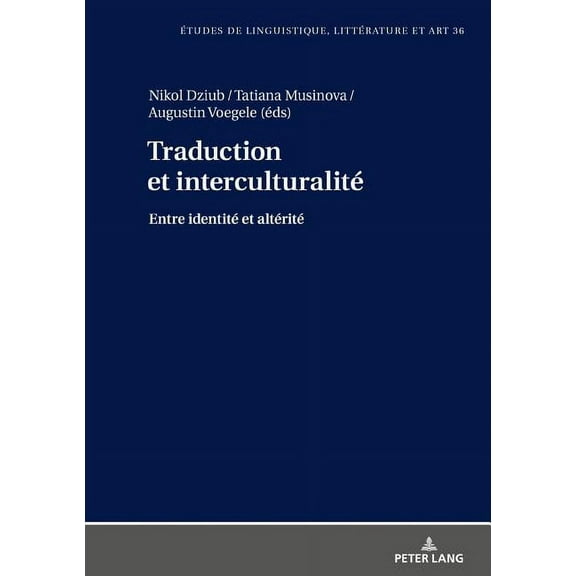 ÉTUDES DE LINGUISTIQUE, LITTÉRATURE ET ART 36

Nikol Dziub / Tatiana Musinova / Augustin Voegele (éds)

Traduction et interculturalité

Entre identité et altérité

PETER LANG